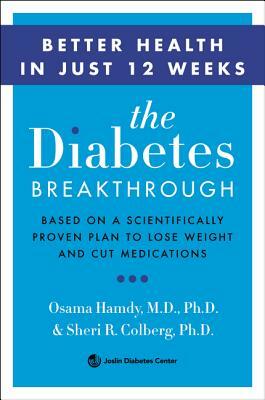 BETTER HEALTH IN JUST 12 WEEKS

the Diabetes BREAKTHROUGH

BASED ON A SCIENTIFICALLY PROVEN PLAN TO LOSE WEIGHT AND CUT MEDICATIONS

Osama Hamdy, M.D., Ph.D. & Sheri R. Colberg, Ph.D.

Joslin Diabetes Center